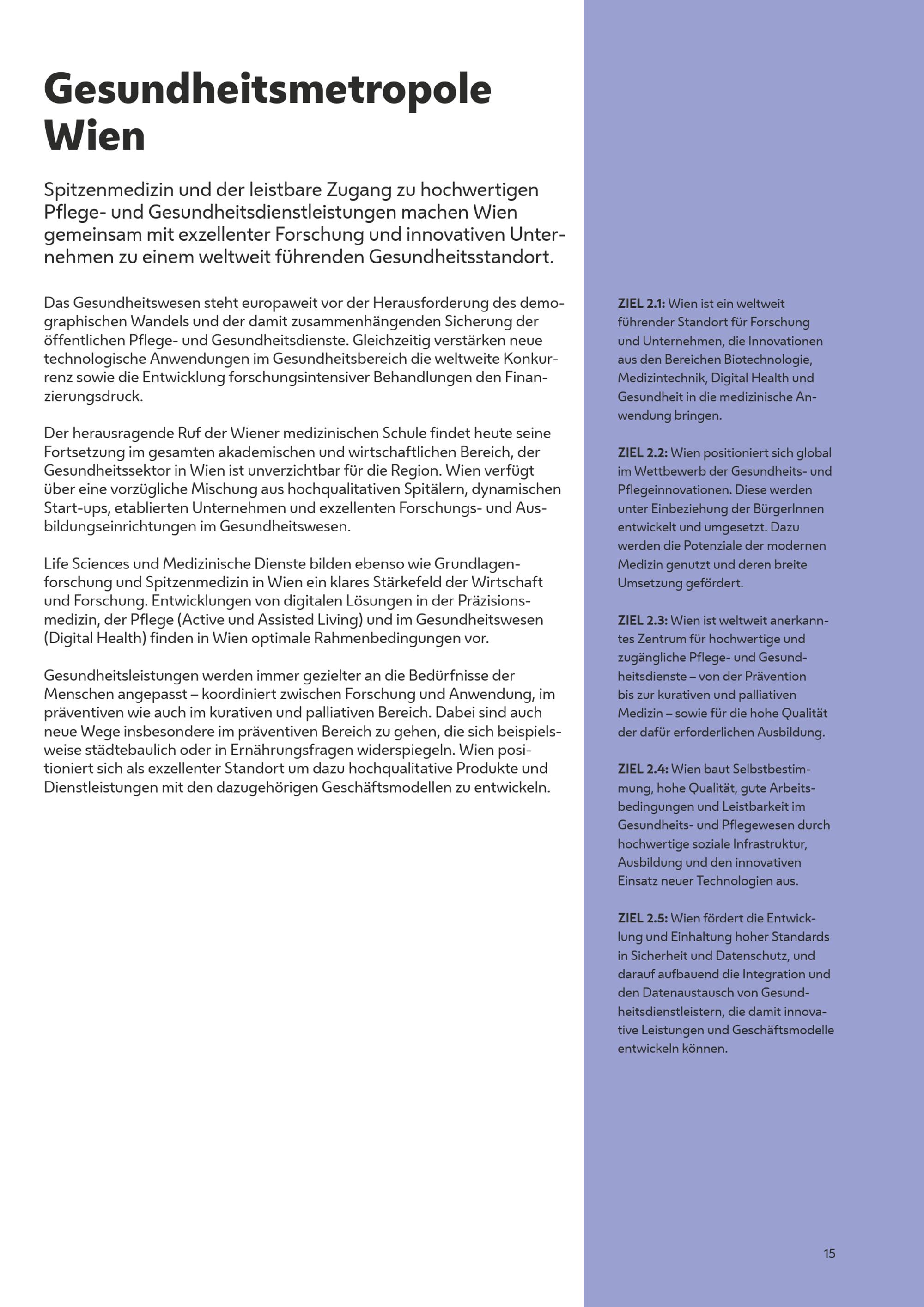 Gesundheitsmetropole Wien

Spitzenmedizin und der leistbare Zugang zu hochwertigen Pflege- und Gesundheitsdienstleistungen machen Wien gemeinsam mit exzellenter Forschung und innovativen Unternehmen zu einem weltweit führenden Gesundheitsstandort.

Das Gesundheitswesen steht europaweit vor der Herausforderung des demographischen Wandels und der damit zusammenhängenden Sicherung der öffentlichen Pflege- und Gesundheitsdienste. Gleichzeitig verstärken neue technologische Anwendungen im Gesundheitsbereich die weltweite Konkurrenz sowie die Entwicklung forschungsintensiver Behandlungen den Finanzierungsdruck.

Der herausragende Ruf der Wiener medizinischen Schule findet heute seine Fortsetzung im gesamten akademischen und wirtschaftlichen Bereich, der Gesundheitssektor in Wien ist unverzichtbar für die Region. Wien verfügt über eine vorzügliche Mischung aus hochqualitativen Spitälern, dynamischen Start-ups, etablierten Unternehmen und exzellenten Forschungs- und Ausbildungseinrichtungen im Gesundheitswesen.

Life Sciences und Medizinische Dienste bilden ebenso wie Grundlagenforschung und Spitzenmedizin in Wien ein klares Stärkefeld der Wirtschaft und Forschung. Entwicklungen von digitalen Lösungen in der Präzisionsmedizin, der Pflege (Active und Assisted Living) und im Gesundheitswesen (Digital Health) finden in Wien optimale Rahmenbedingungen vor.

Gesundheitsleistungen werden immer gezielter an die Bedürfnisse der Menschen angepasst – koordiniert zwischen Forschung und Anwendung, im präventiven wie auch im kurativen und palliativen Bereich. Dabei sind auch neue Wege insbesondere im präventiven Bereich zu gehen, die sich beispielsweise städtebaulich oder in Ernährungsfragen widerspiegeln. Wien positioniert sich als exzellenter Standort um dazu hochqualitative Produkte und Dienstleistungen mit den dazugehörigen Geschäftsmodellen zu entwickeln.

ZIEL 2.1: Wien ist ein weltweit führender Standort für Forschung und Unternehmen, die Innovationen aus den Bereichen Biotechnologie, Medizintechnik, Digital Health und Gesundheit in die medizinische Anwendung bringen.

ZIEL 2.2: Wien positioniert sich global im Wettbewerb der Gesundheits- und Pflegeinnovationen. Diese werden unter Einbeziehung der BürgerInnen entwickelt und umgesetzt. Dazu werden die Potenziale der modernen Medizin genutzt und deren breite Umsetzung gefördert.

ZIEL 2.3: Wien ist weltweit anerkanntes Zentrum für hochwertige und zugängliche Pflege- und Gesundheitsdienste – von der Prävention bis zur kurativen und palliativen Medizin – sowie für die hohe Qualität der dafür erforderlichen Ausbildung.

ZIEL 2.4: Wien baut Selbstbestimmung, hohe Qualität, gute Arbeitsbedingungen und Leistbarkeit im Gesundheits- und Pflegewesen durch hochwertige soziale Infrastruktur, Ausbildung und den innovativen Einsatz neuer Technologien aus.

ZIEL 2.5: Wien fördert die Entwicklung und Einhaltung hoher Standards in Sicherheit und Datenschutz, und darauf aufbauend die Integration und den Datenaustausch von Gesundheitsdienstleistern, die damit innovative Leistungen und Geschäftsmodelle entwickeln können.

15